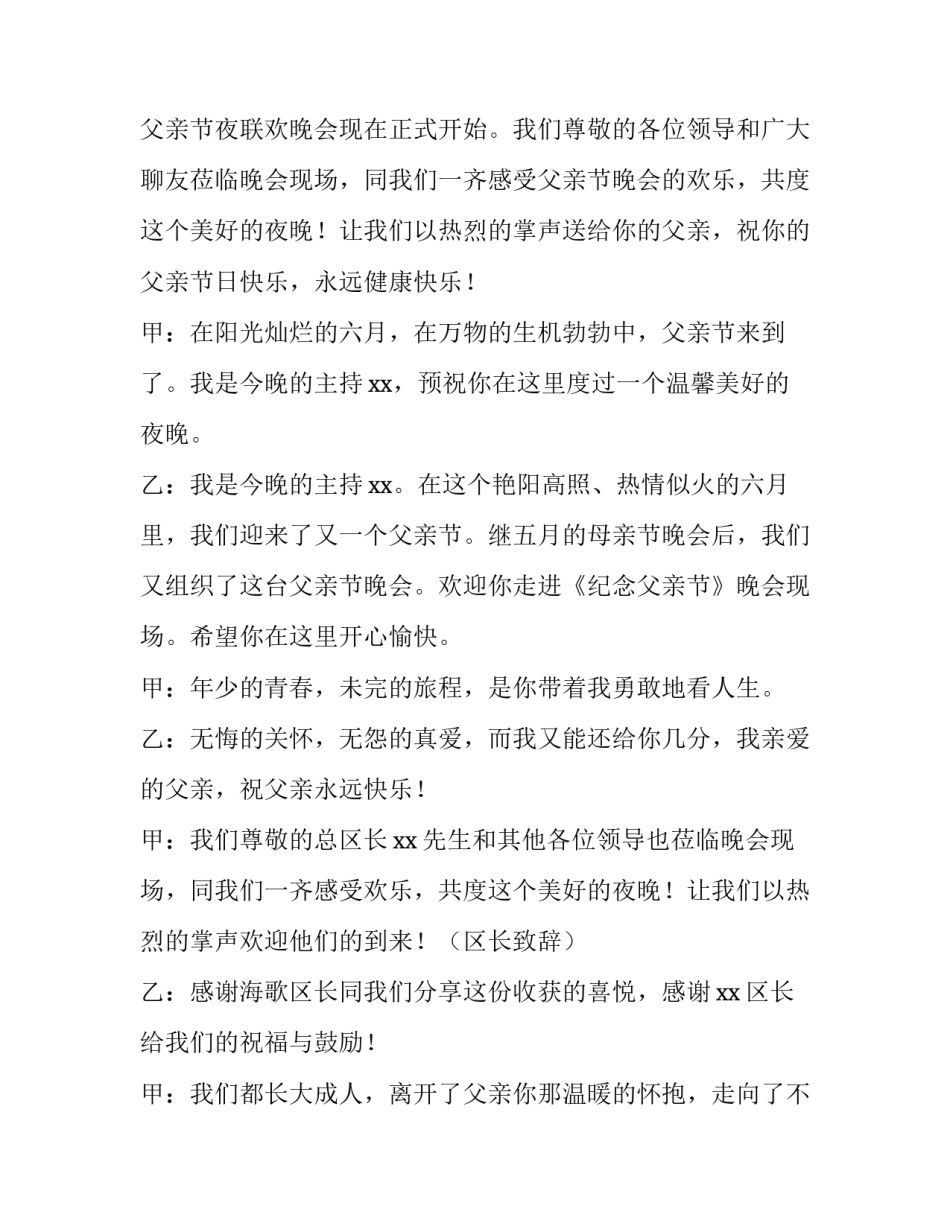 父亲节夜联欢晚会现在正式开始。我们尊敬的各位领导和广大聊友莅临晚会现场，同我们一齐感受父亲节晚会的欢乐，共度这个美好的夜晚！让我们以热烈的掌声送给你的父亲，祝你的父亲节日快乐，永远健康快乐！

甲：在阳光灿烂的六月，在万物的生机勃勃中，父亲节来到了。我是今晚的主持 xx，预祝你在这里度过一个温馨美好的夜晚。

乙：我是今晚的主持 xx。在这个艳阳高照、热情似火的六月里，我们迎来了又一个父亲节。继五月的母亲节晚会后，我们又组织了这台父亲节晚会。欢迎你走进《纪念父亲节》晚会现场。希望你在这里开心愉快。

甲：年少的青春，未完的旅程，是你带着我勇敢地看人生。

乙：无悔的关怀，无怨的真爱，而我又能还给你几分，我亲爱的父亲，祝父亲永远快乐！

甲：我们尊敬的总区长 xx 先生和其他各位领导也莅临晚会现场，同我们一齐感受欢乐，共度这个美好的夜晚！让我们以热烈的掌声欢迎他们的到来！（区长致辞）

乙：感谢海歌区长同我们分享这份收获的喜悦，感谢 xx 区长给我们的祝福与鼓励！

甲：我们都长大成人，离开了父亲你那温暖的怀抱，走向了不